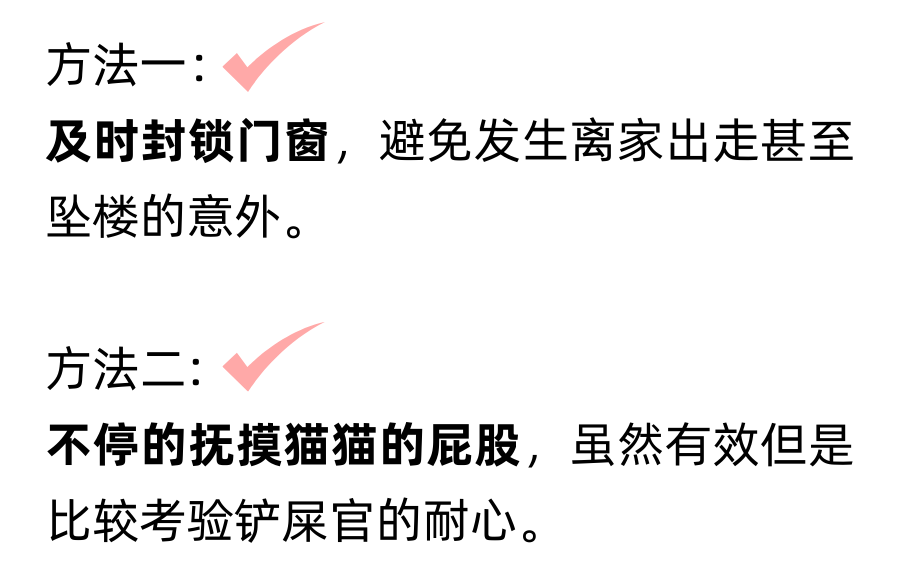 方法一：
及时封锁门窗，避免发生离家出走甚至坠楼的意外。

方法二：
不停的抚摸猫猫的屁股，虽然有效但是比较考验铲屎官的耐心。